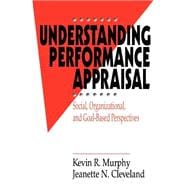 UNDERSTANDING PERFORMANCE APPRAISAL

Social, Organizational, and Goal-Based Perspectives

Kevin R. Murphy
Jeanette N. Cleveland